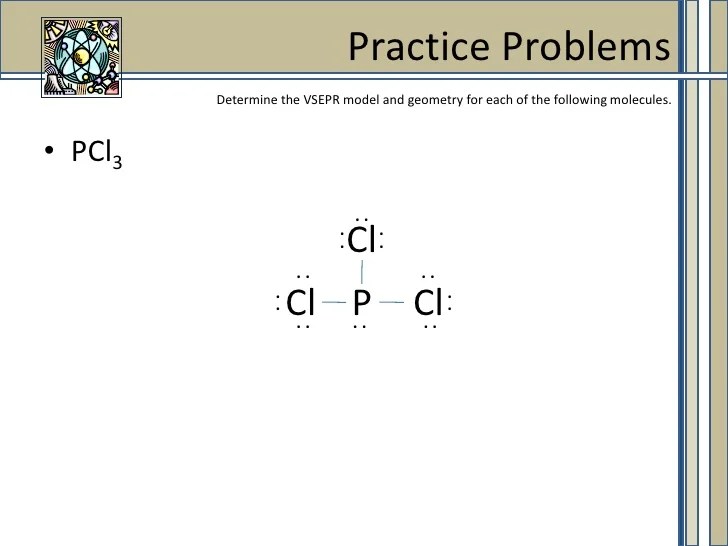 Practice Problems

Determine the VSEPR model and geometry for each of the following molecules.

• $PCl_3$

Cl

Cl P Cl